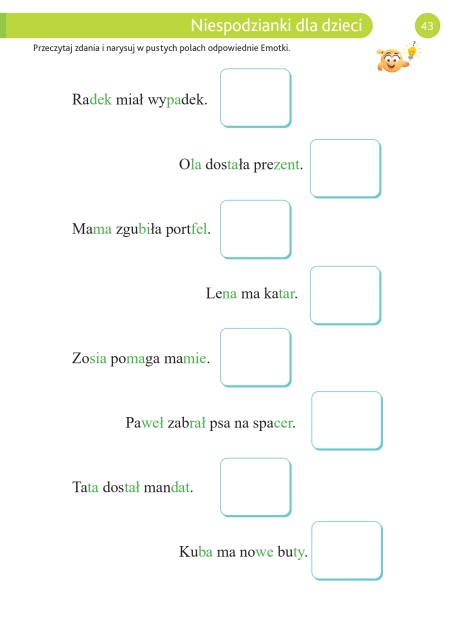 Niespodzianki dla dzieci

43

Przeczytaj zdania i narysuj w pustych polach odpowiednie Emotki.

Radek miał wypadek.

Ola dostała prezent.

Mama zgubiła portfel.

Lena ma katar.

Zosia pomaga mamie.

Paweł zabrał psa na spacer.

Tata dostał mandat.

Kuba ma nowe buty.